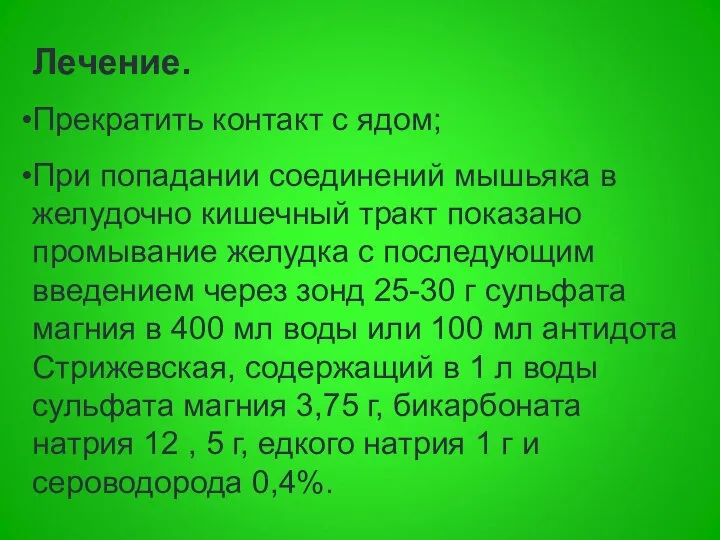 Лечение.

•Прекратить контакт с ядом;

•При попадании соединений мышьяка в желудочно кишечный тракт показано промывание желудка с последующим введением через зонд 25-30 г сульфата магния в 400 мл воды или 100 мл антидота Стрижевская, содержащий в 1 л воды сульфата магния 3,75 г, бикарбоната натрия 12 , 5 г, едкого натрия 1 г и сероводорода 0,4%.